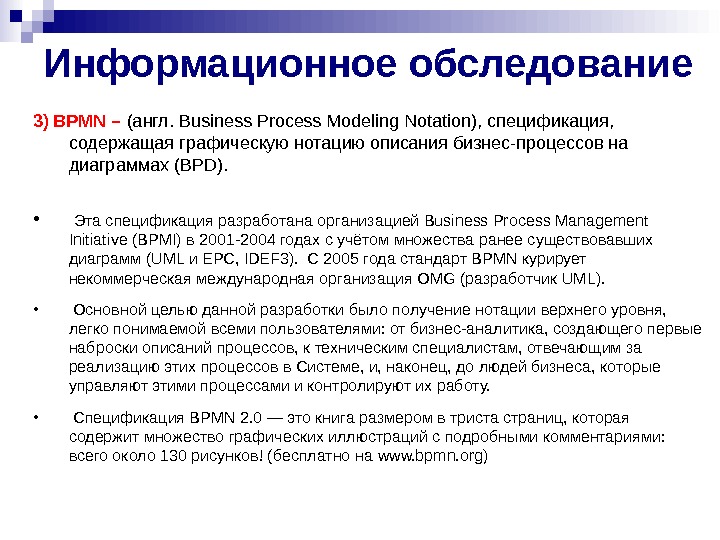 Информационное обследование

3) BPMN – (англ. Business Process Modeling Notation), спецификация, содержащая графическую нотацию описания бизнес-процессов на диаграммах (BPD).

• Эта спецификация разработана организацией Business Process Management Initiative (BPMI) в 2001-2004 годах с учётом множества ранее существовавших диаграмм (UML и EPC, IDEF3). С 2005 года стандарт BPMN курирует некоммерческая международная организация OMG (разработчик UML).

• Основной целью данной разработки было получение нотации верхнего уровня, легко понимаемой всеми пользователями: от бизнес-аналитика, создающего первые наброски описаний процессов, к техническим специалистам, отвечающим за реализацию этих процессов в Системе, и, наконец, до людей бизнеса, которые управляют этими процессами и контролируют их работу.

• Спецификация BPMN 2.0 — это книга размером в триста страниц, которая содержит множество графических иллюстраций с подробными комментариями: всего около 130 рисунков! (бесплатно на www.bpmn.org)